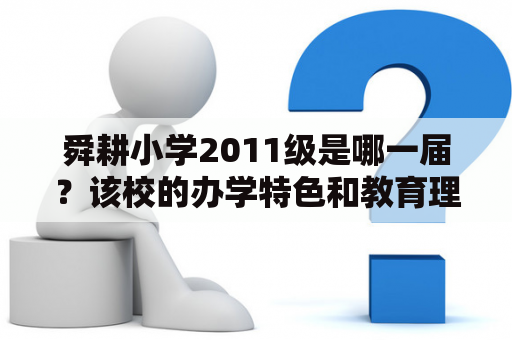 舜耕小学2011级是哪一届？该校的办学特色和教育理